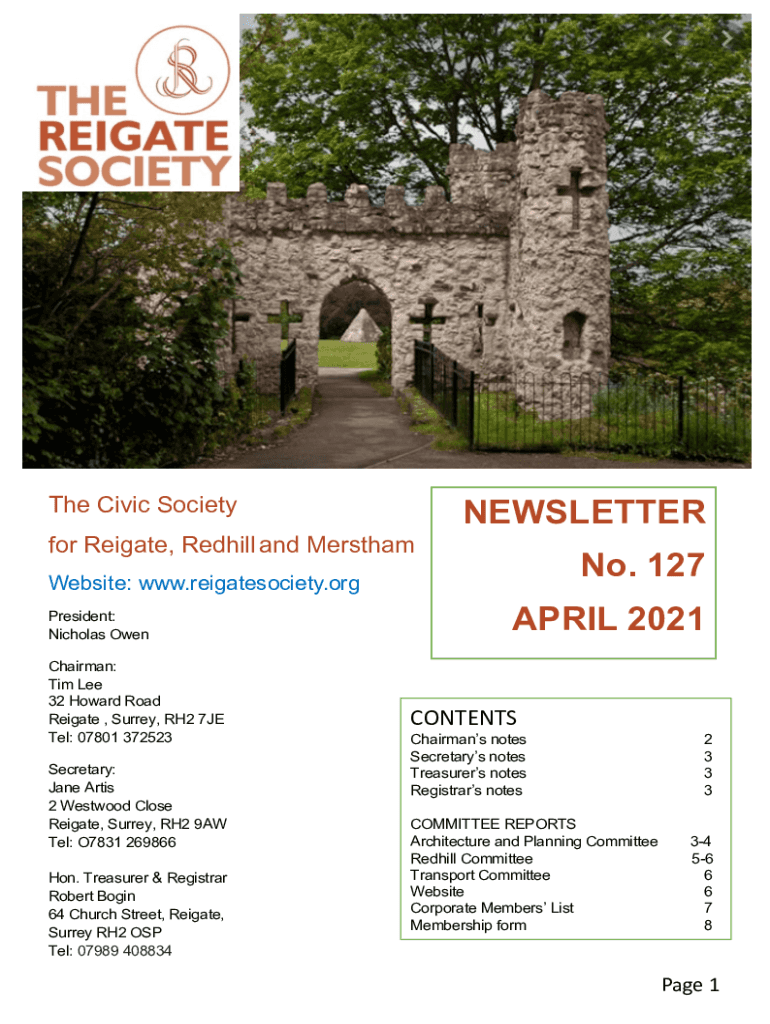 THE REIGATE SOCIETY

The Civic Society

for Reigate, Redhill and Merstham

Website: www.reigatesociety.org

President:
Nicholas Owen

Chairman:
Tim Lee
32 Howard Road
Reigate , Surrey, RH2 7JE
Tel: 07801 372523

Secretary:
Jane Artis
2 Westwood Close
Reigate, Surrey, RH2 9AW
Tel: O7831 269866

Hon. Treasurer & Registrar
Robert Bogin
64 Church Street, Reigate,
Surrey RH2 OSP
Tel: 07989 408834

NEWSLETTER
No. 127
APRIL 2021

CONTENTS

| | |
|---|---|
| Chairman's notes | 2 |
| Secretary's notes | 3 |
| Treasurer's notes | 3 |
| Registrar's notes | 3 |
| COMMITTEE REPORTS | |
| Architecture and Planning Committee | 3-4 |
| Redhill Committee | 5-6 |
| Transport Committee | 6 |
| Website | 6 |
| Corporate Members' List | 7 |
| Membership form | 8 |

Page 1